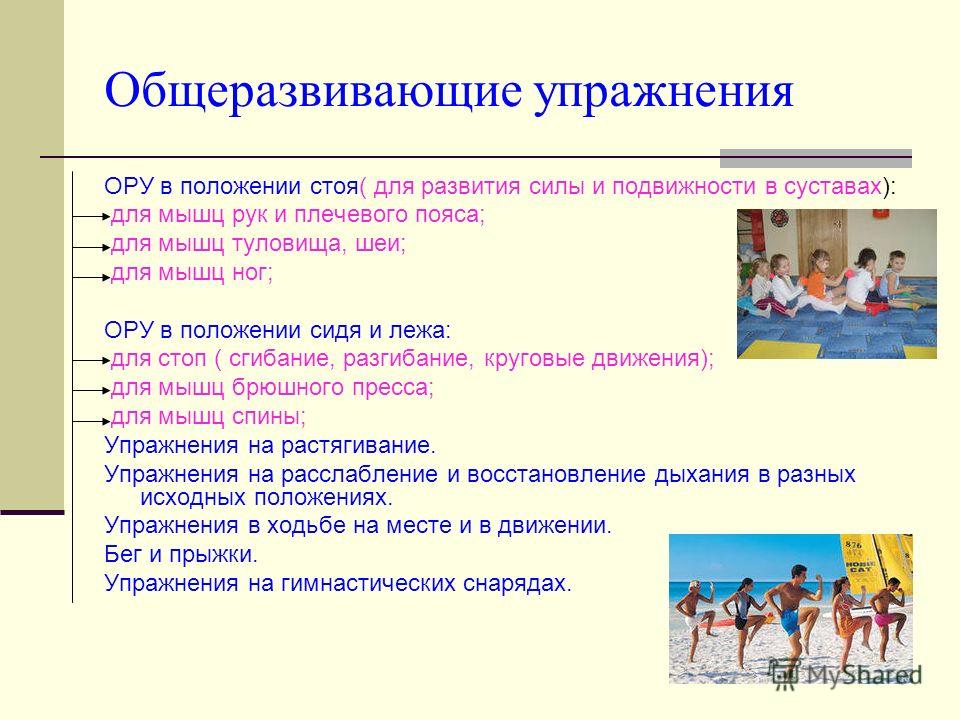 Общеразвивающие упражнения

ОРУ в положении стоя( для развития силы и подвижности в суставах):
для мышц рук и плечевого пояса;
для мышц туловища, шеи;
для мышц ног;

ОРУ в положении сидя и лежа:
для стоп ( сгибание, разгибание, круговые движения);
для мышц брюшного пресса;
для мышц спины;
Упражнения на растягивание.
Упражнения на расслабление и восстановление дыхания в разных исходных положениях.
Упражнения в ходьбе на месте и в движении.
Бег и прыжки.
Упражнения на гимнастических снарядах.

876
HOBIE CAT

MyShared